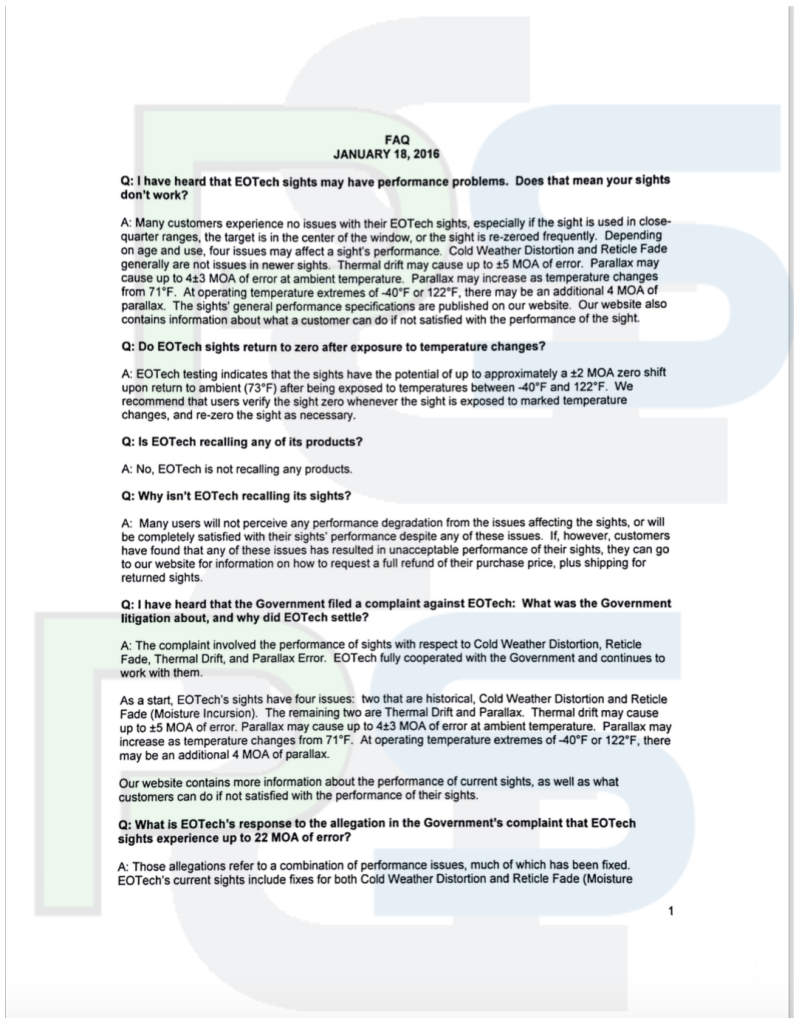 FAQ
JANUARY 18, 2016

Q: I have heard that EOTech sights may have performance problems. Does that mean your sights don't work?

A: Many customers experience no issues with their EOTech sights, especially if the sight is used in close-quarter ranges, the target is in the center of the window, or the sight is re-zeroed frequently. Depending on age and use, four issues may affect a sight's performance. Cold Weather Distortion and Reticle Fade generally are not issues in newer sights. Thermal drift may cause up to ±5 MOA of error. Parallax may cause up to 4±3 MOA of error at ambient temperature. Parallax may increase as temperature changes from 71°F. At operating temperature extremes of -40°F or 122°F, there may be an additional 4 MOA of parallax. The sights' general performance specifications are published on our website. Our website also contains information about what a customer can do if not satisfied with the performance of the sight.

Q: Do EOTech sights return to zero after exposure to temperature changes?

A: EOTech testing indicates that the sights have the potential of up to approximately a ±2 MOA zero shift upon return to ambient (73°F) after being exposed to temperatures between -40°F and 122°F. We recommend that users verify the sight zero whenever the sight is exposed to marked temperature changes, and re-zero the sight as necessary.

Q: Is EOTech recalling any of its products?

A: No, EOTech is not recalling any products.

Q: Why isn't EOTech recalling its sights?

A: Many users will not perceive any performance degradation from the issues affecting the sights, or will be completely satisfied with their sights' performance despite any of these issues. If, however, customers have found that any of these issues has resulted in unacceptable performance of their sights, they can go to our website for information on how to request a full refund of their purchase price, plus shipping for returned sights.

Q: I have heard that the Government filed a complaint against EOTech: What was the Government litigation about, and why did EOTech settle?

A: The complaint involved the performance of sights with respect to Cold Weather Distortion, Reticle Fade, Thermal Drift, and Parallax Error. EOTech fully cooperated with the Government and continues to work with them.

As a start, EOTech's sights have four issues: two that are historical, Cold Weather Distortion and Reticle Fade (Moisture Incursion). The remaining two are Thermal Drift and Parallax. Thermal drift may cause up to ±5 MOA of error. Parallax may cause up to 4±3 MOA of error at ambient temperature. Parallax may increase as temperature changes from 71°F. At operating temperature extremes of -40°F or 122°F, there may be an additional 4 MOA of parallax.

Our website contains more information about the performance of current sights, as well as what customers can do if not satisfied with the performance of their sights.

Q: What is EOTech's response to the allegation in the Government's complaint that EOTech sights experience up to 22 MOA of error?

A: Those allegations refer to a combination of performance issues, much of which has been fixed. EOTech's current sights include fixes for both Cold Weather Distortion and Reticle Fade (Moisture

1